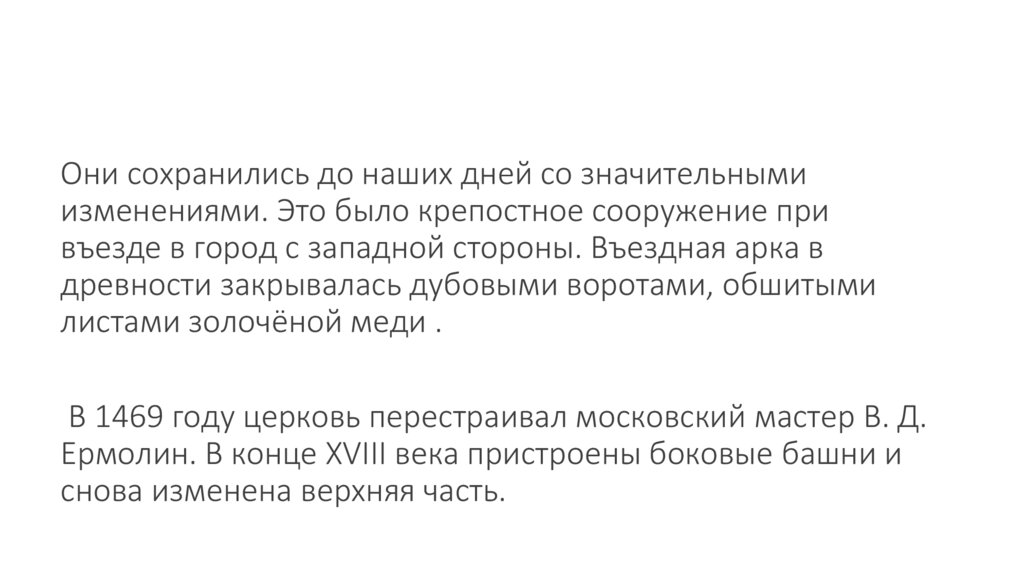 Они сохранились до наших дней со значительными изменениями. Это было крепостное сооружение при въезде в город с западной стороны. Въездная арка в древности закрывалась дубовыми воротами, обшитыми листами золочёной меди .

В 1469 году церковь перестраивал московский мастер В. Д. Ермолин. В конце XVIII века пристроены боковые башни и снова изменена верхняя часть.